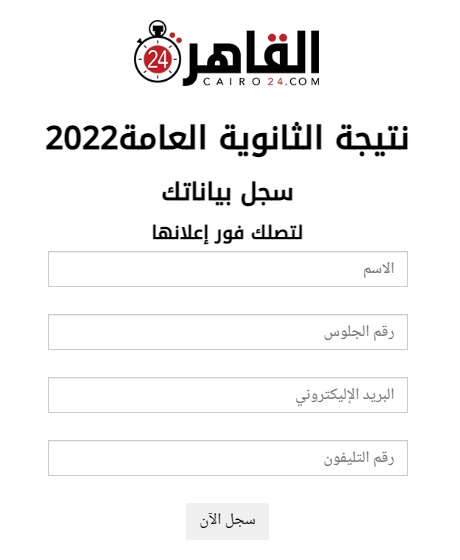 القاهرة 24
CAIRO24.COM

نتيجة الثانوية العامة2022

سجل بياناتك

لتصلك فور إعلانها

الاسم

رقم الجلوس

البريد الإليكتروني

رقم التليفون

سجل الآن